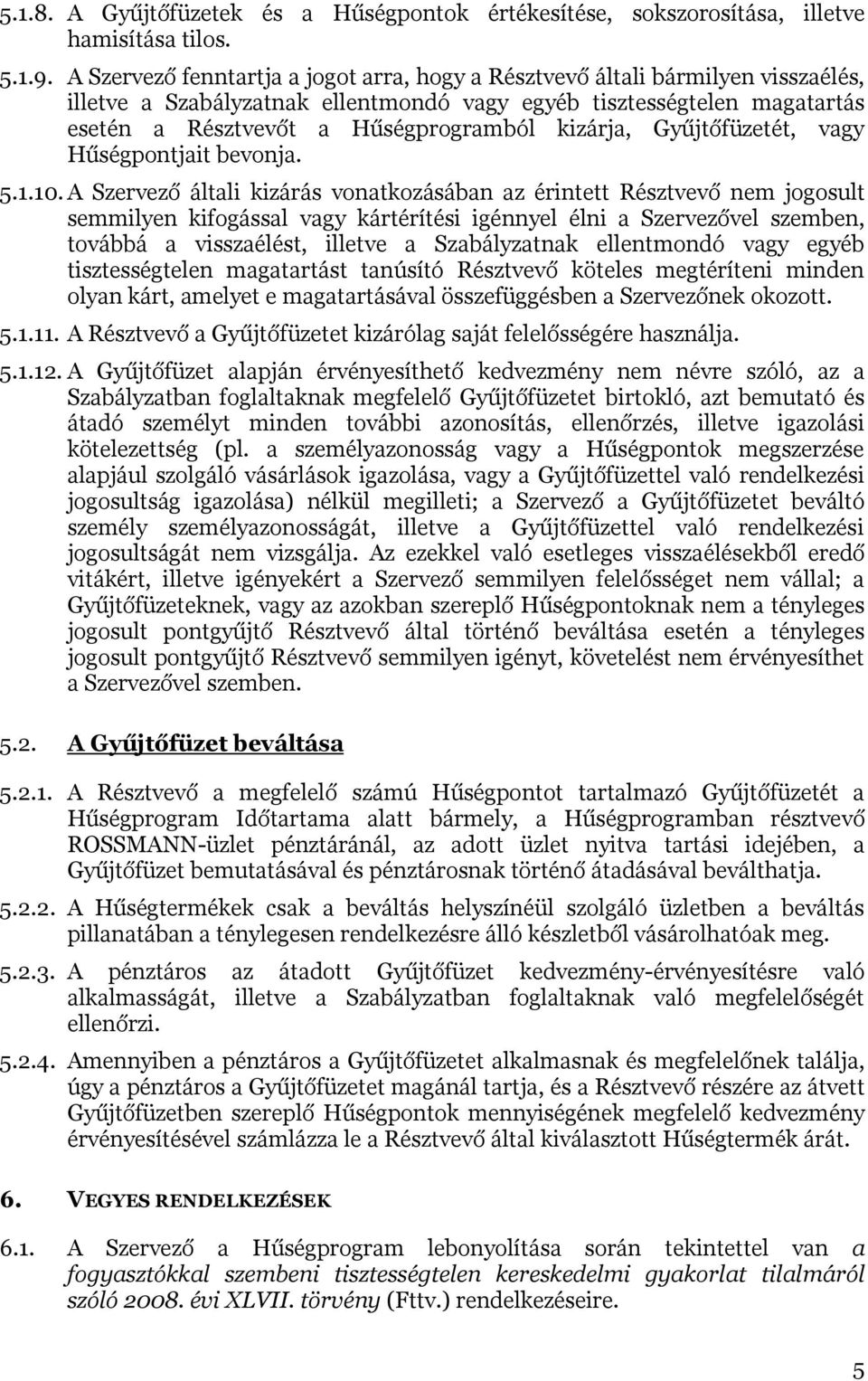 5.1.8. A Gyűjtőfüzetek és a Hűségpontok értékesítése, sokszorosítása, illetve hamisítása tilos.

5.1.9. A Szervező fenntartja a jogot arra, hogy a Résztvevő általi bármilyen visszaélés, illetve a Szabályzatnak ellentmondó vagy egyéb tisztességtelen magatartás esetén a Résztvevőt a Hűségprogramból kizárja, Gyűjtőfüzetét, vagy Hűségpontjait bevonja.

5.1.10. A Szervező általi kizárás vonatkozásában az érintett Résztvevő nem jogosult semmilyen kifogással vagy kártérítési igénnyel élni a Szervezővel szemben, továbbá a visszaélést, illetve a Szabályzatnak ellentmondó vagy egyéb tisztességtelen magatartást tanúsító Résztvevő köteles megtéríteni minden olyan kárt, amelyet e magatartásával összefüggésben a Szervezőnek okozott.

5.1.11. A Résztvevő a Gyűjtőfüzetet kizárólag saját felelősségére használja.

5.1.12. A Gyűjtőfüzet alapján érvényesíthető kedvezmény nem névre szóló, az a Szabályzatban foglaltaknak megfelelő Gyűjtőfüzetet birtokló, azt bemutató és átadó személyt minden további azonosítás, ellenőrzés, illetve igazolási kötelezettség (pl. a személyazonosság vagy a Hűségpontok megszerzése alapjául szolgáló vásárlások igazolása, vagy a Gyűjtőfüzettel való rendelkezési jogosultság igazolása) nélkül megilleti; a Szervező a Gyűjtőfüzetet beváltó személy személyazonosságát, illetve a Gyűjtőfüzettel való rendelkezési jogosultságát nem vizsgálja. Az ezekkel való esetleges visszaélésekből eredő vitákért, illetve igényekért a Szervező semmilyen felelősséget nem vállal; a Gyűjtőfüzeteknek, vagy az azokban szereplő Hűségpontoknak nem a tényleges jogosult pontgyűjtő Résztvevő által történő beváltása esetén a tényleges jogosult pontgyűjtő Résztvevő semmilyen igényt, követelést nem érvényesíthet a Szervezővel szemben.

5.2. A Gyűjtőfüzet beváltása

5.2.1. A Résztvevő a megfelelő számú Hűségpontot tartalmazó Gyűjtőfüzetét a Hűségprogram Időtartama alatt bármely, a Hűségprogramban résztvevő ROSSMANN-üzlet pénztáránál, az adott üzlet nyitva tartási idejében, a Gyűjtőfüzet bemutatásával és pénztárosnak történő átadásával beválthatja.

5.2.2. A Hűségtermékek csak a beváltás helyszínéül szolgáló üzletben a beváltás pillanatában a ténylegesen rendelkezésre álló készletből vásárolhatóak meg.

5.2.3. A pénztáros az átadott Gyűjtőfüzet kedvezmény-érvényesítésre való alkalmasságát, illetve a Szabályzatban foglaltaknak való megfelelőségét ellenőrzi.

5.2.4. Amennyiben a pénztáros a Gyűjtőfüzetet alkalmasnak és megfelelőnek találja, úgy a pénztáros a Gyűjtőfüzetet magánál tartja, és a Résztvevő részére az átvett Gyűjtőfüzetben szereplő Hűségpontok mennyiségének megfelelő kedvezmény érvényesítésével számlázza le a Résztvevő által kiválasztott Hűségtermék árát.

6. VEGYES RENDELKEZÉSEK

6.1. A Szervező a Hűségprogram lebonyolítása során tekintettel van a fogyasztókkal szembeni tisztességtelen kereskedelmi gyakorlat tilalmáról szóló 2008. évi XLVII. törvény (Fttv.) rendelkezéseire.

5